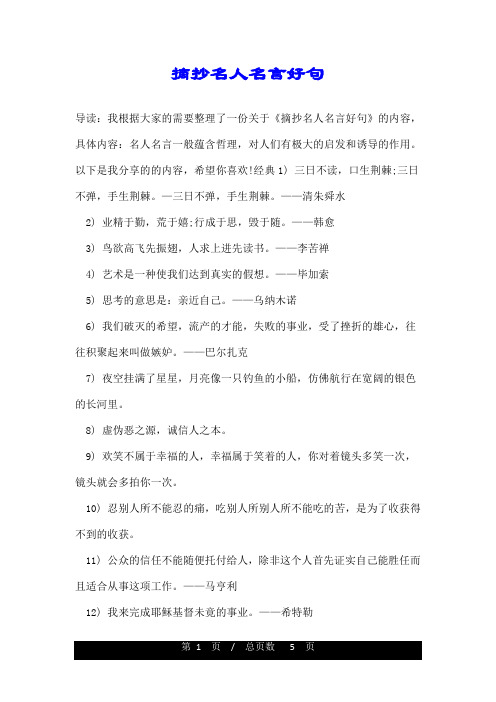 摘抄名人名言好句

导读：我根据大家的需要整理了一份关于《摘抄名人名言好句》的内容，具体内容：名人名言一般蕴含哲理，对人们有极大的启发和诱导的作用。以下是我分享的的内容，希望你喜欢!经典 1) 三日不读，口生荆棘;三日不弹，手生荆棘。—三日不弹，手生荆棘。——清朱舜水

2) 业精于勤，荒于嬉;行成于思，毁于随。——韩愈

3) 鸟欲高飞先振翅，人求上进先读书。——李苦禅

4) 艺术是一种使我们达到真实的假想。——毕加索

5) 思考的意思是：亲近自己。——乌纳木诺

6) 我们破灭的希望，流产的才能，失败的事业，受了挫折的雄心，往往积聚起来叫做嫉妒。——巴尔扎克

7) 夜空挂满了星星，月亮像一只钓鱼的小船，仿佛航行在宽阔的银色的长河里。

8) 虚伪恶之源，诚信人之本。

9) 欢笑不属于幸福的人，幸福属于笑着的人，你对着镜头多笑一次，镜头就会多拍你一次。

10) 忍别人所不能忍的痛，吃别人所别人所不能吃的苦，是为了收获得不到的收获。

11) 公众的信任不能随便托付给人，除非这个人首先证实自己能胜任而且适合从事这项工作。——马亨利

12) 我来完成耶稣基督未竟的事业。——希特勒

第 1 页 / 总页数 5 页